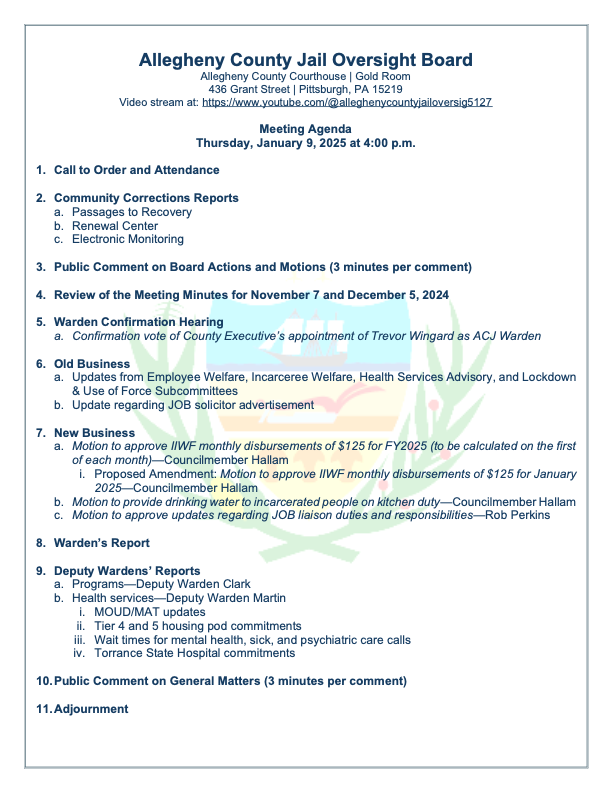 Allegheny County Jail Oversight Board
Allegheny County Courthouse | Gold Room
436 Grant Street | Pittsburgh, PA 15219
Video stream at: https://www.youtube.com/@alleghenycountyjailoversig5127

Meeting Agenda
Thursday, January 9, 2025 at 4:00 p.m.

1. Call to Order and Attendance

2. Community Corrections Reports
a. Passages to Recovery
b. Renewal Center
c. Electronic Monitoring

3. Public Comment on Board Actions and Motions (3 minutes per comment)

4. Review of the Meeting Minutes for November 7 and December 5, 2024

5. Warden Confirmation Hearing
a. Confirmation vote of County Executive's appointment of Trevor Wingard as ACJ Warden

6. Old Business
a. Updates from Employee Welfare, Incarceree Welfare, Health Services Advisory, and Lockdown & Use of Force Subcommittees
b. Update regarding JOB solicitor advertisement

7. New Business
a. Motion to approve IIWF monthly disbursements of $125 for FY2025 (to be calculated on the first of each month)—Councilmember Hallam
i. Proposed Amendment: Motion to approve IIWF monthly disbursements of $125 for January 2025—Councilmember Hallam
b. Motion to provide drinking water to incarcerated people on kitchen duty—Councilmember Hallam
c. Motion to approve updates regarding JOB liaison duties and responsibilities—Rob Perkins

8. Warden's Report

9. Deputy Wardens' Reports
a. Programs—Deputy Warden Clark
b. Health services—Deputy Warden Martin
i. MOUD/MAT updates
ii. Tier 4 and 5 housing pod commitments
iii. Wait times for mental health, sick, and psychiatric care calls
iv. Torrance State Hospital commitments

10. Public Comment on General Matters (3 minutes per comment)

11. Adjournment